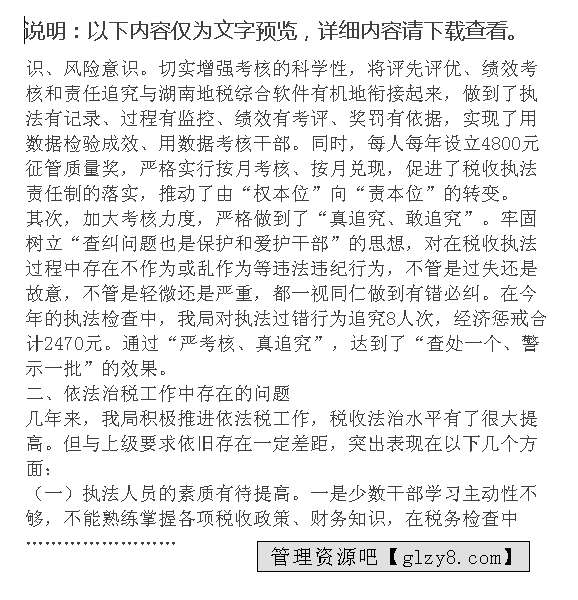 说明：以下内容仅为文字预览，详细内容请下载查看。

识、风险意识。切实增强考核的科学性，将评先评优、绩效考核和责任追究与湖南地税综合软件有机地衔接起来，做到了执法有记录、过程有监控、绩效有考评、奖罚有依据，实现了用数据检验成效、用数据考核干部。同时，每人每年设立4800元征管质量奖，严格实行按月考核、按月兑现，促进了税收执法责任制的落实，推动了由“权本位”向“责本位”的转变。
其次，加大考核力度，严格做到了“真追究、敢追究”。牢固树立“查纠问题也是保护和爱护干部”的思想，对在税收执法过程中存在不作为或乱作为等违法违纪行为，不管是过失还是故意，不管是轻微还是严重，都一视同仁做到有错必纠。在今年的执法检查中，我局对执法过错行为追究8人次，经济惩戒合计2470元。通过“严考核、真追究”，达到了“查处一个、警示一批”的效果。
二、依法治税工作中存在的问题
几年来，我局积极推进依法税工作，税收法治水平有了很大提高。但与上级要求依旧存在一定差距，突出表现在以下几个方面：
（一）执法人员的素质有待提高。一是少数干部学习主动性不够，不能熟练掌握各项税收政策、财务知识，在税务检查中
……………………
管理资源吧【glzy8.com】